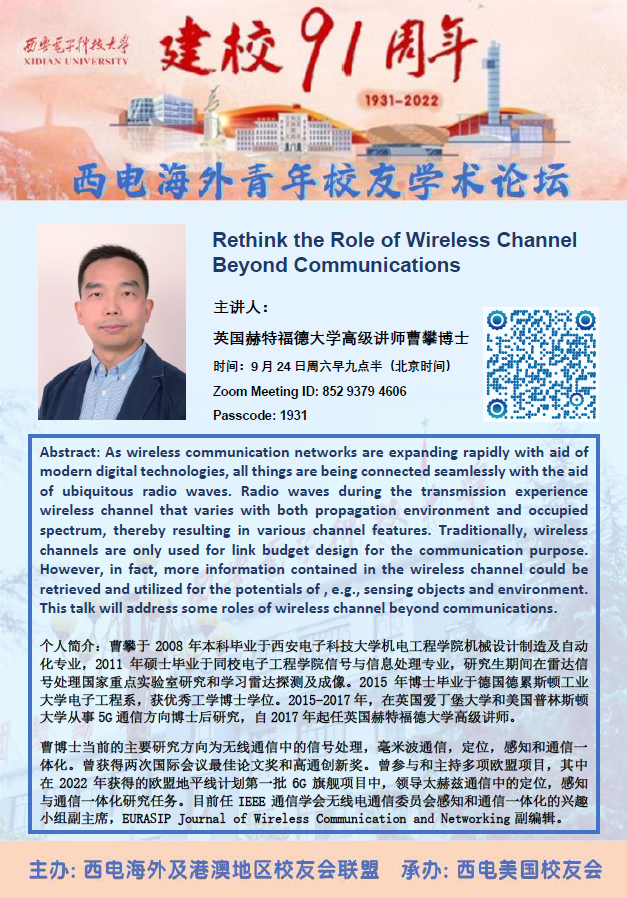 西安电子科技大学
XIDIAN UNIVERSITY

建校91周年

1931-2022

西电海外青年校友学术论坛

Rethink the Role of Wireless Channel Beyond Communications

主讲人：

英国赫特福德大学高级讲师曹攀博士

时间：9月24日周六早九点半（北京时间）

Zoom Meeting ID: 852 9379 4606

Passcode: 1931

Abstract: As wireless communication networks are expanding rapidly with aid of modern digital technologies, all things are being connected seamlessly with the aid of ubiquitous radio waves. Radio waves during the transmission experience wireless channel that varies with both propagation environment and occupied spectrum, thereby resulting in various channel features. Traditionally, wireless channels are only used for link budget design for the communication purpose. However, in fact, more information contained in the wireless channel could be retrieved and utilized for the potentials of , e.g., sensing objects and environment. This talk will address some roles of wireless channel beyond communications.

个人简介：曹攀于2008年本科毕业于西安电子科技大学机电工程学院机械设计制造及自动化专业，2011年硕士毕业于同校电子工程学院信号与信息处理专业，研究生期间在雷达信号处理国家重点实验室研究和学习雷达探测及成像。2015年博士毕业于德国德累斯顿工业大学电子工程系，获优秀工学博士学位。2015-2017年，在英国爱丁堡大学和美国普林斯顿大学从事5G通信方向博士后研究，自2017年起任英国赫特福德大学高级讲师。

曹博士当前的主要研究方向为无线通信中的信号处理，毫米波通信，定位，感知和通信一体化。曾获得两次国际会议最佳论文奖和高通创新奖。曾参与和主持多项欧盟项目，其中在2022年获得的欧盟地平线计划第一批6G旗舰项目中，领导太赫兹通信中的定位，感知与通信一体化研究任务。目前任IEEE通信学会无线电通信委员会感知和通信一体化的兴趣小组副主席，EURASIP Journal of Wireless Communication and Networking副编辑。

主办：西电海外及港澳地区校友会联盟 承办：西电美国校友会